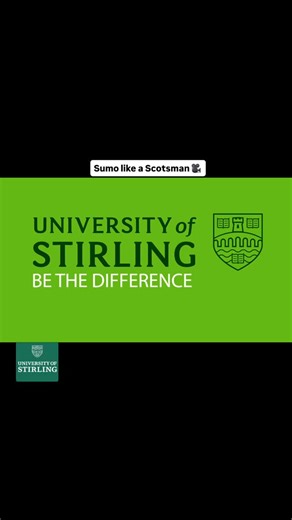 Sumo like a Scotsman 🎥

UNIVERSITY of STIRLING
BE THE DIFFERENCE

UNIVERSITY OF STIRLING